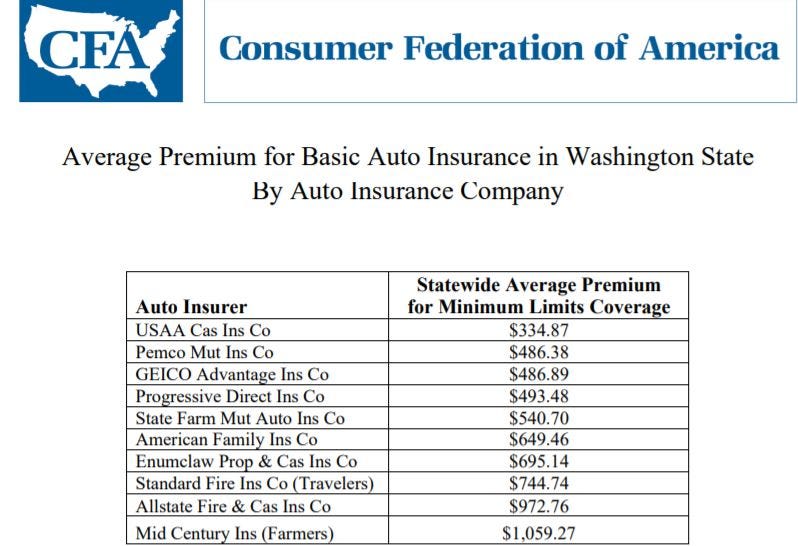 CFA

Consumer Federation of America

Average Premium for Basic Auto Insurance in Washington State
By Auto Insurance Company

| Auto Insurer | Statewide Average Premium for Minimum Limits Coverage |
|---|---|
| USAA Cas Ins Co | \$334.87 |
| Pemco Mut Ins Co | \$486.38 |
| GEICO Advantage Ins Co | \$486.89 |
| Progressive Direct Ins Co | \$493.48 |
| State Farm Mut Auto Ins Co | \$540.70 |
| American Family Ins Co | \$649.46 |
| Enumclaw Prop & Cas Ins Co | \$695.14 |
| Standard Fire Ins Co (Travelers) | \$744.74 |
| Allstate Fire & Cas Ins Co | \$972.76 |
| Mid Century Ins (Farmers) | \$1,059.27 |